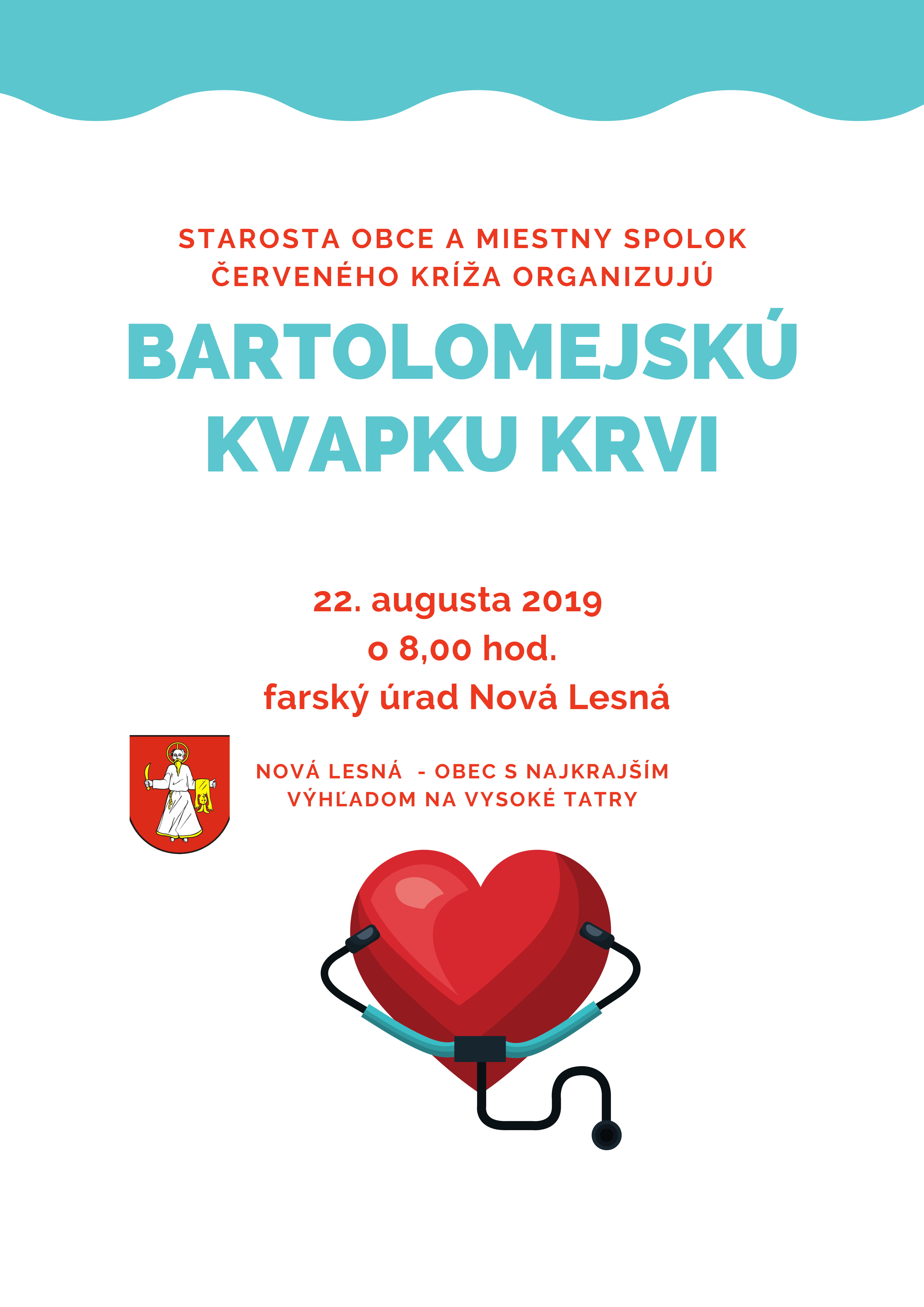 STAROSTA OBCE A MIESTNY SPOLOK ČERVENÉHO KRÍŽA ORGANIZUJÚ

BARTOLOMEJSKÚ KVAPKU KRVI

22. augusta 2019
o 8,00 hod.
farský úrad Nová Lesná

NOVÁ LESNÁ - OBEC S NAJKRAJŠÍM VÝHĽADOM NA VYSOKÉ TATRY